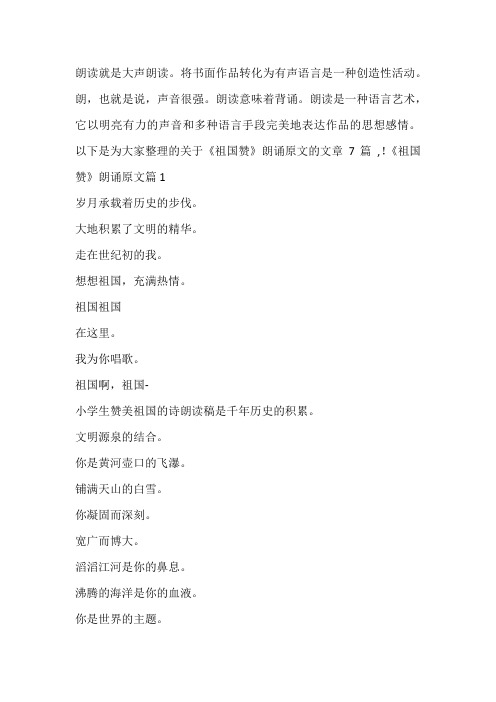 朗读就是大声朗读。将书面作品转化为有声语言是一种创造性活动。朗，也就是说，声音很强。朗读意味着背诵。朗读是一种语言艺术，它以明亮有力的声音和多种语言手段完美地表达作品的思想感情。以下是为大家整理的关于《祖国赞》朗诵原文的文章 7 篇 ,!《祖国赞》朗诵原文篇 1

岁月承载着历史的步伐。

大地积累了文明的精华。

走在世纪初的我。

想想祖国，充满热情。

祖国祖国

在这里。

我为你唱歌。

祖国啊，祖国-

小学生赞美祖国的诗朗读稿是千年历史的积累。

文明源泉的结合。

你是黄河壶口的飞瀑。

铺满天山的白雪。

你凝固而深刻。

宽广而博大。

滔滔江河是你的鼻息。

沸腾的海洋是你的血液。

你是世界的主题。